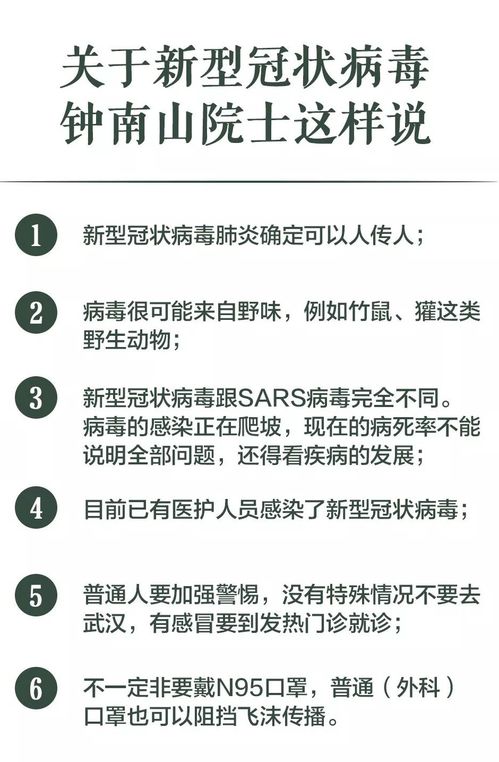 关于新型冠状病毒
钟南山院士这样说

1 新型冠状病毒肺炎确定可以人传人；

2 病毒很可能来自野味，例如竹鼠、獾这类野生动物；

3 新型冠状病毒跟SARS病毒完全不同。病毒的感染正在爬坡，现在的病死率不能说明全部问题，还得看疾病的发展；

4 目前已有医护人员感染了新型冠状病毒；

5 普通人要加强警惕，没有特殊情况不要去武汉，有感冒要到发热门诊就诊；

6 不一定非要戴N95口罩，普通（外科）口罩也可以阻挡飞沫传播。